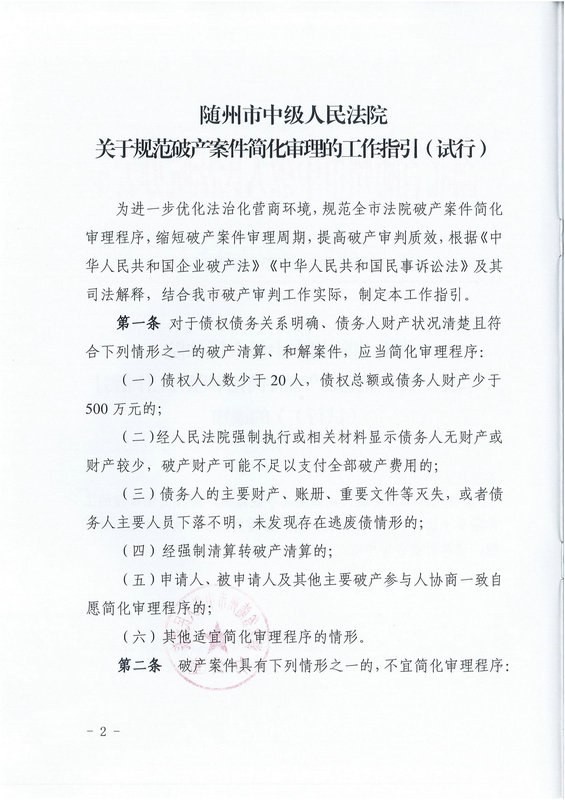 随州市中级人民法院
关于规范破产案件简化审理的工作指引（试行）

为进一步优化法治化营商环境，规范全市法院破产案件简化审理程序，缩短破产案件审理周期，提高破产审判质效，根据《中华人民共和国企业破产法》《中华人民共和国民事诉讼法》及其司法解释，结合我市破产审判工作实际，制定本工作指引。

第一条 对于债权债务关系明确、债务人财产状况清楚且符合下列情形之一的破产清算、和解案件，应当简化审理程序：

（一）债权人人数少于20人，债权总额或债务人财产少于500万元的；

（二）经人民法院强制执行或相关材料显示债务人无财产或财产较少，破产财产可能不足以支付全部破产费用的；

（三）债务人的主要财产、账册、重要文件等灭失，或者债务人主要人员下落不明，未发现存在逃废债情形的；

（四）经强制清算转破产清算的；

（五）申请人、被申请人及其他主要破产参与人协商一致自愿简化审理程序的；

（六）其他适宜简化审理程序的情形。

第二条 破产案件具有下列情形之一的，不宜简化审理程序：

－ 2 －